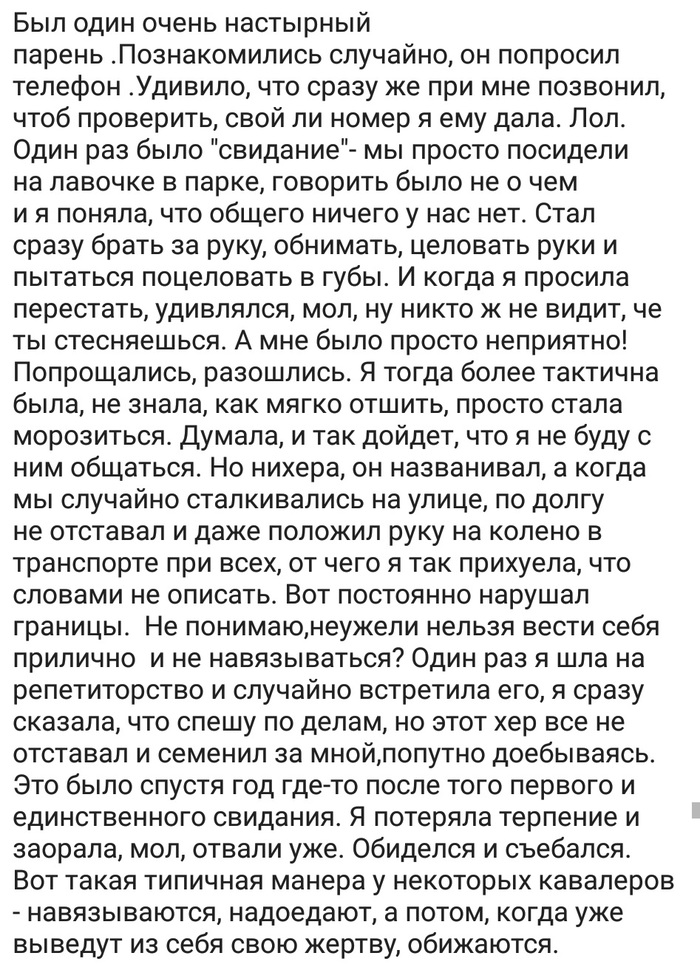 Был один очень настырный парень .Познакомились случайно, он попросил телефон .Удивило, что сразу же при мне позвонил, чтоб проверить, свой ли номер я ему дала. Лол. Один раз было "свидание"- мы просто посидели на лавочке в парке, говорить было не о чем и я поняла, что общего ничего у нас нет. Стал сразу брать за руку, обнимать, целовать руки и пытаться поцеловать в губы. И когда я просила перестать, удивлялся, мол, ну никто ж не видит, че ты стесняешься. А мне было просто неприятно! Попрощались, разошлись. Я тогда более тактична была, не знала, как мягко отшить, просто стала морозиться. Думала, и так дойдет, что я не буду с ним общаться. Но нихера, он названивал, а когда мы случайно сталкивались на улице, по долгу не отставал и даже положил руку на колено в транспорте при всех, от чего я так прихуела, что словами не описать. Вот постоянно нарушал границы. Не понимаю,неужели нельзя вести себя прилично и не навязываться? Один раз я шла на репетиторство и случайно встретила его, я сразу сказала, что спешу по делам, но этот хер все не отставал и семенил за мной,попутно доебываясь. Это было спустя год где-то после того первого и единственного свидания. Я потеряла терпение и заорала, мол, отвали уже. Обиделся и съебался. Вот такая типичная манера у некоторых кавалеров - навязываются, надоедают, а потом, когда уже выведут из себя свою жертву, обижаются.